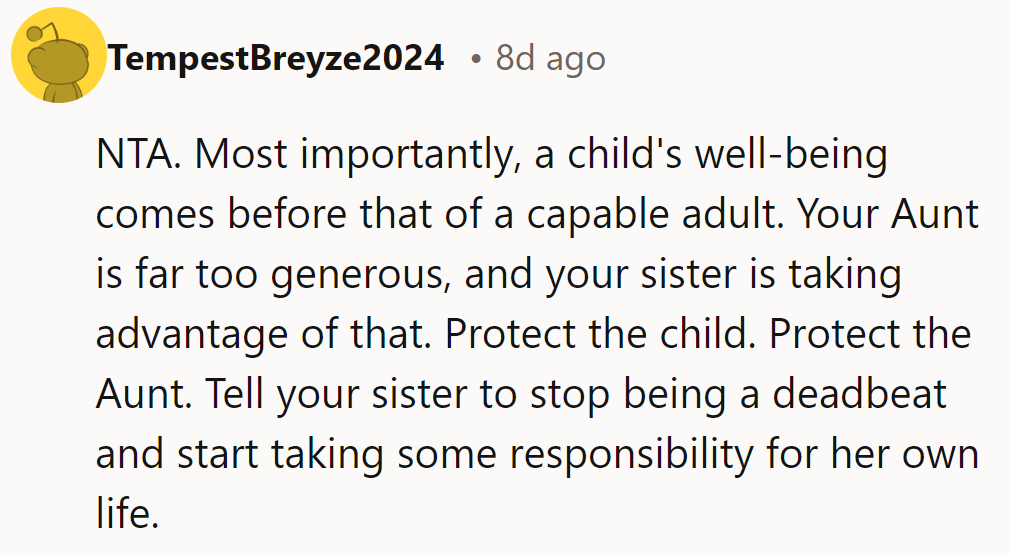 TempestBreyze2024 • 8d ago

NTA. Most importantly, a child's well-being comes before that of a capable adult. Your Aunt is far too generous, and your sister is taking advantage of that. Protect the child. Protect the Aunt. Tell your sister to stop being a deadbeat and start taking some responsibility for her own life.